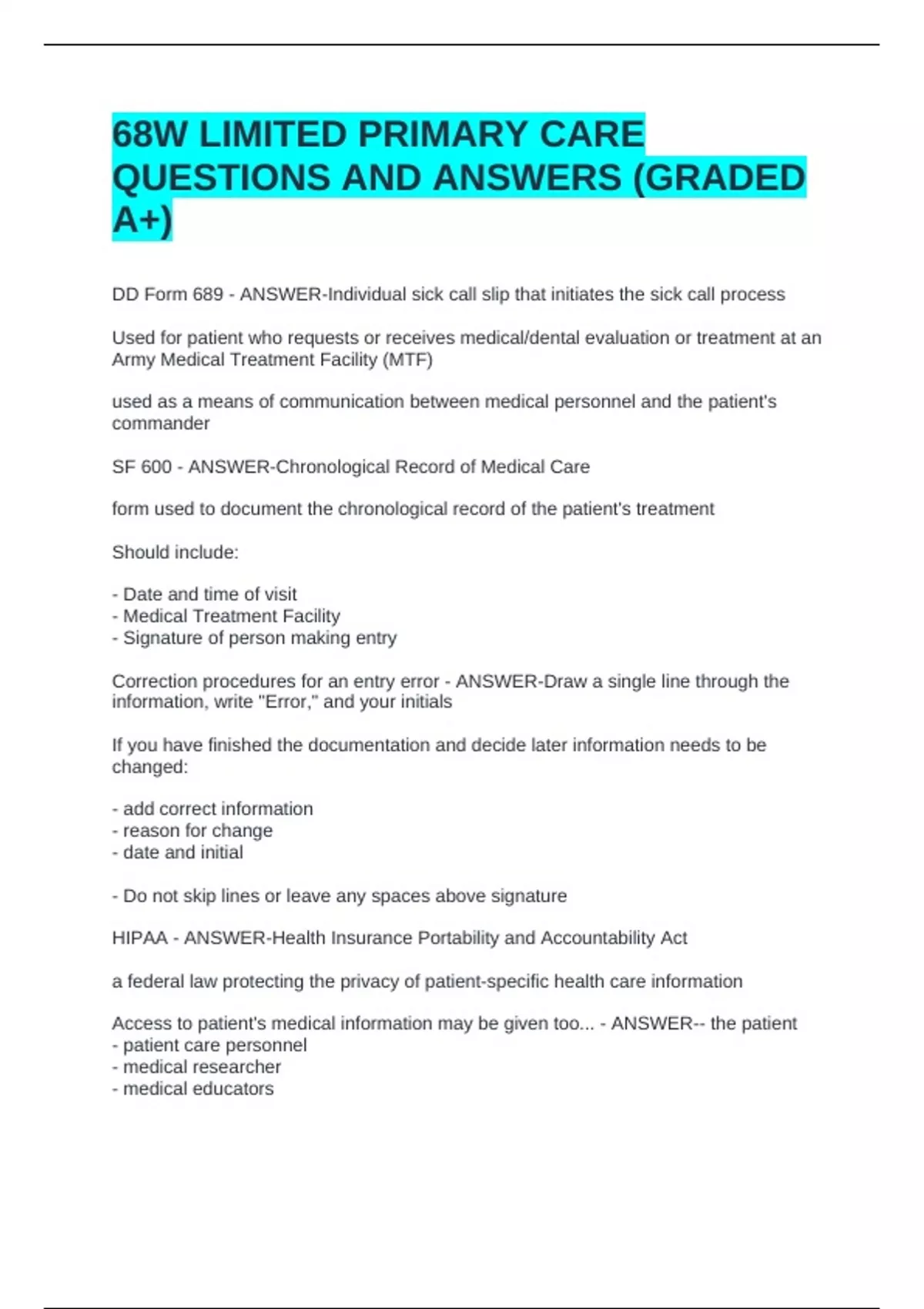 68W LIMITED PRIMARY CARE QUESTIONS AND ANSWERS (GRADED A+)

DD Form 689 - ANSWER-Individual sick call slip that initiates the sick call process

Used for patient who requests or receives medical/dental evaluation or treatment at an Army Medical Treatment Facility (MTF)

used as a means of communication between medical personnel and the patient's commander

SF 600 - ANSWER-Chronological Record of Medical Care

form used to document the chronological record of the patient's treatment

Should include:

- Date and time of visit
- Medical Treatment Facility
- Signature of person making entry

Correction procedures for an entry error - ANSWER-Draw a single line through the information, write "Error," and your initials

If you have finished the documentation and decide later information needs to be changed:

- add correct information
- reason for change
- date and initial

- Do not skip lines or leave any spaces above signature

HIPAA - ANSWER-Health Insurance Portability and Accountability Act

a federal law protecting the privacy of patient-specific health care information

Access to patient's medical information may be given too... - ANSWER-- the patient
- patient care personnel
- medical researcher
- medical educators